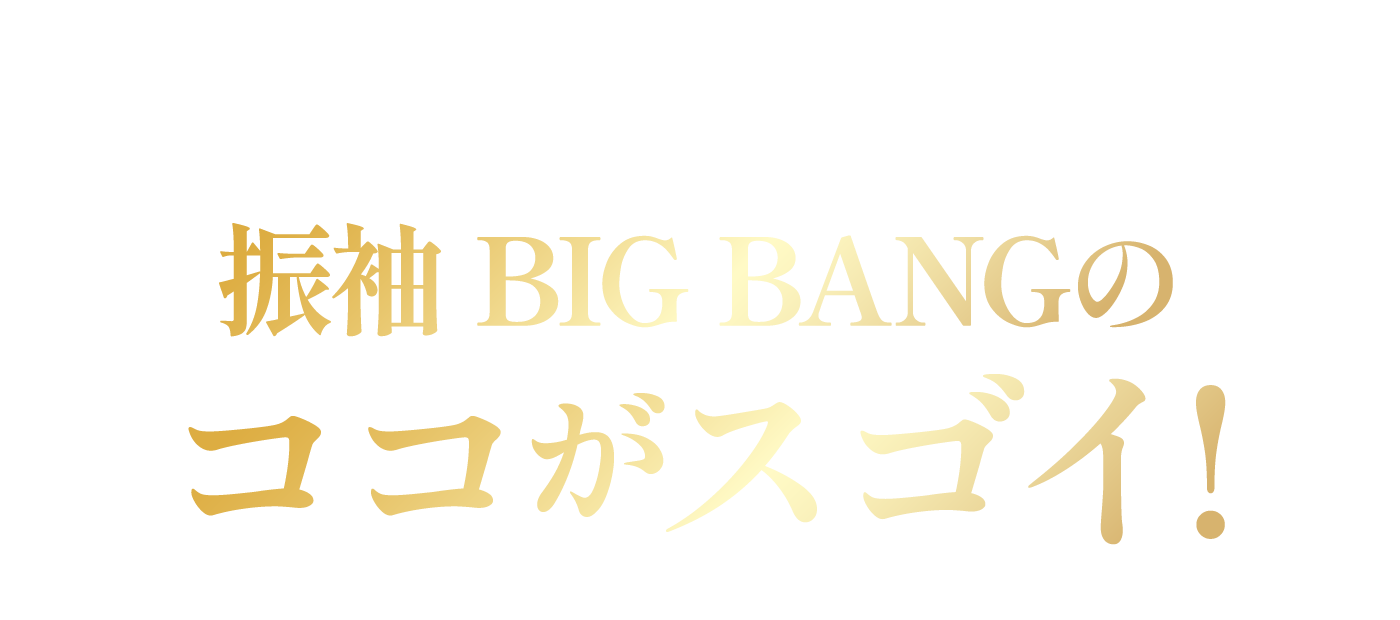 振袖 BIG BANGの
ココがスゴイ!